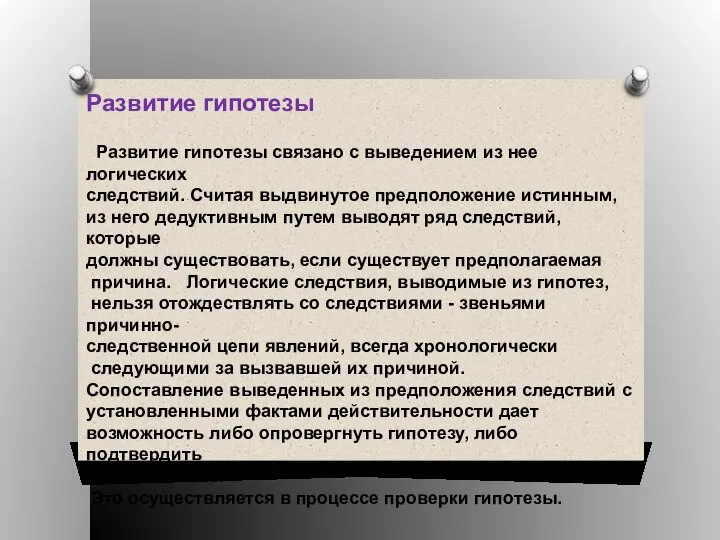 Развитие гипотезы

Развитие гипотезы связано с выведением из нее логических следствий. Считая выдвинутое предположение истинным, из него дедуктивным путем выводят ряд следствий, которые должны существовать, если существует предполагаемая причина. Логические следствия, выводимые из гипотез, нельзя отождествлять со следствиями - звеньями причинно-следственной цепи явлений, всегда хронологически следующими за вызвавшей их причиной. Сопоставление выведенных из предположения следствий с установленными фактами действительности дает возможность либо опровергнуть гипотезу, либо подтвердить

Это осуществляется в процессе проверки гипотезы.